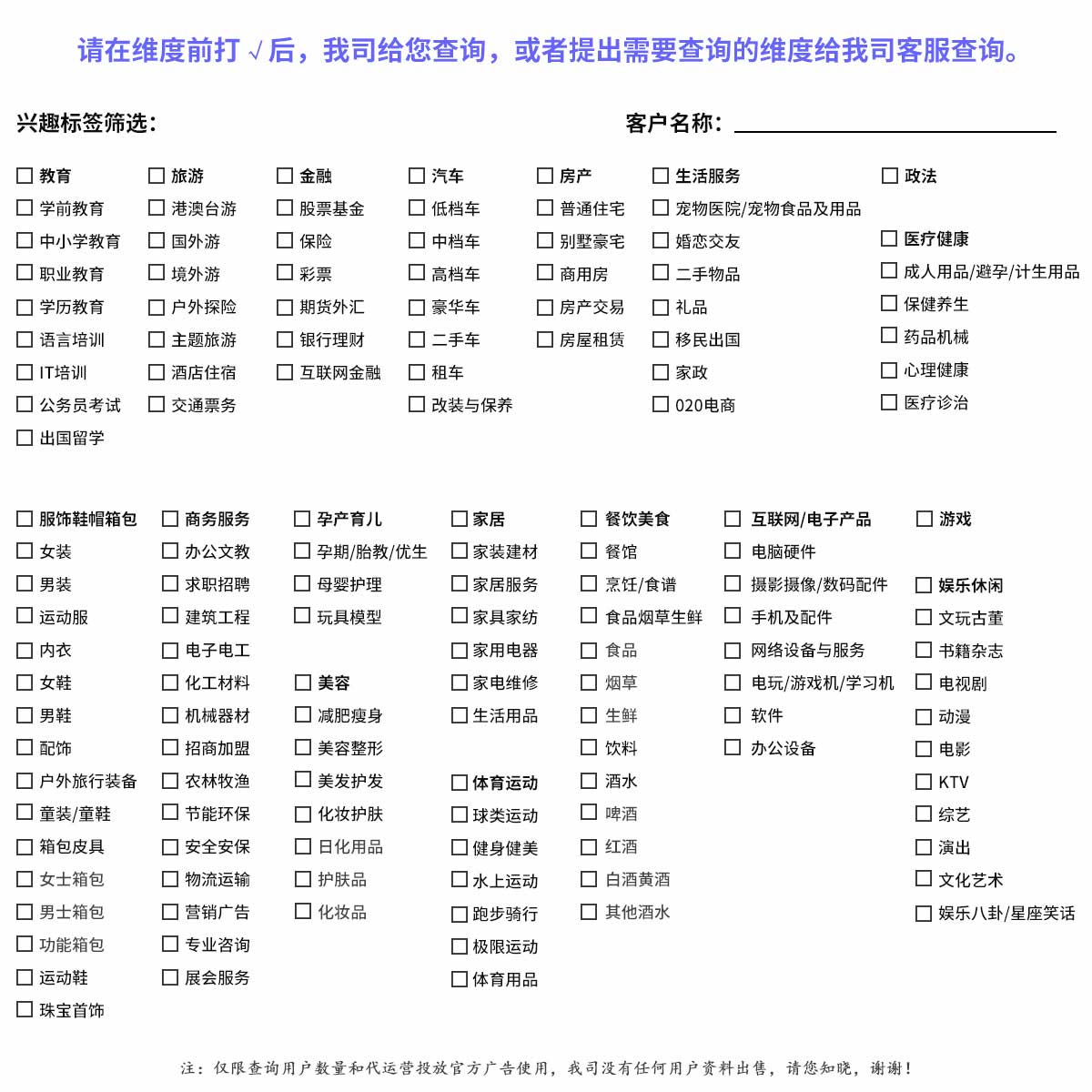 请在维度前打 √ 后，我司给您查询，或者提出需要查询的维度给我司客服查询。

兴趣标签筛选：

客户名称：

☐ 教育
☐ 学前教育
☐ 中小学教育
☐ 职业教育
☐ 学历教育
☐ 语言培训
☐ IT培训
☐ 公务员考试
☐ 出国留学

☐ 旅游
☐ 港澳台游
☐ 国外游
☐ 境外游
☐ 户外探险
☐ 主题旅游
☐ 酒店住宿
☐ 交通票务

☐ 金融
☐ 股票基金
☐ 保险
☐ 彩票
☐ 期货外汇
☐ 银行理财
☐ 互联网金融

☐ 汽车
☐ 低档车
☐ 中档车
☐ 高档车
☐ 豪华车
☐ 二手车
☐ 租车
☐ 改装与保养

☐ 房产
☐ 普通住宅
☐ 别墅豪宅
☐ 商用房
☐ 房产交易
☐ 房屋租赁

☐ 生活服务
☐ 宠物医院/宠物食品及用品
☐ 婚恋交友
☐ 二手物品
☐ 礼品
☐ 移民出国
☐ 家政
☐ 020电商

☐ 政法

☐ 医疗健康
☐ 成人用品/避孕/计生用品
☐ 保健养生
☐ 药品机械
☐ 心理健康
☐ 医疗诊治

☐ 服饰鞋帽箱包
☐ 女装
☐ 男装
☐ 运动服
☐ 内衣
☐ 女鞋
☐ 男鞋
☐ 配饰
☐ 户外旅行装备
☐ 童装/童鞋
☐ 箱包皮具
☐ 女士箱包
☐ 男士箱包
☐ 功能箱包
☐ 运动鞋
☐ 珠宝首饰

☐ 商务服务
☐ 办公文教
☐ 求职招聘
☐ 建筑工程
☐ 电子电工
☐ 化工材料
☐ 机械器材
☐ 招商加盟
☐ 农林牧渔
☐ 节能环保
☐ 安全安保
☐ 物流运输
☐ 营销广告
☐ 专业咨询
☐ 展会服务

☐ 孕产育儿
☐ 孕期/胎教/优生
☐ 母婴护理
☐ 玩具模型

☐ 美容
☐ 减肥瘦身
☐ 美容整形
☐ 美发护发
☐ 化妆护肤
☐ 日化用品
☐ 护肤品
☐ 化妆品

☐ 家居
☐ 家装建材
☐ 家居服务
☐ 家具家纺
☐ 家用电器
☐ 家电维修
☐ 生活用品

☐ 体育运动
☐ 球类运动
☐ 健身健美
☐ 水上运动
☐ 跑步骑行
☐ 极限运动
☐ 体育用品

☐ 餐饮美食
☐ 餐馆
☐ 烹饪/食谱
☐ 食品烟草生鲜
☐ 食品
☐ 烟草
☐ 生鲜
☐ 饮料
☐ 酒水
☐ 啤酒
☐ 红酒
☐ 白酒黄酒
☐ 其他酒水

☐ 互联网/电子产品
☐ 电脑硬件
☐ 摄影摄像/数码配件
☐ 手机及配件
☐ 网络设备与服务
☐ 电玩/游戏机/学习机
☐ 软件
☐ 办公设备

☐ 游戏

☐ 娱乐休闲
☐ 文玩古董
☐ 书籍杂志
☐ 电视剧
☐ 动漫
☐ 电影
☐ KTV
☐ 综艺
☐ 演出
☐ 文化艺术
☐ 娱乐八卦/星座笑话

注：仅限查询用户数量和代运营投放官方广告使用，我司没有任何用户资料出售，请您知晓，谢谢！